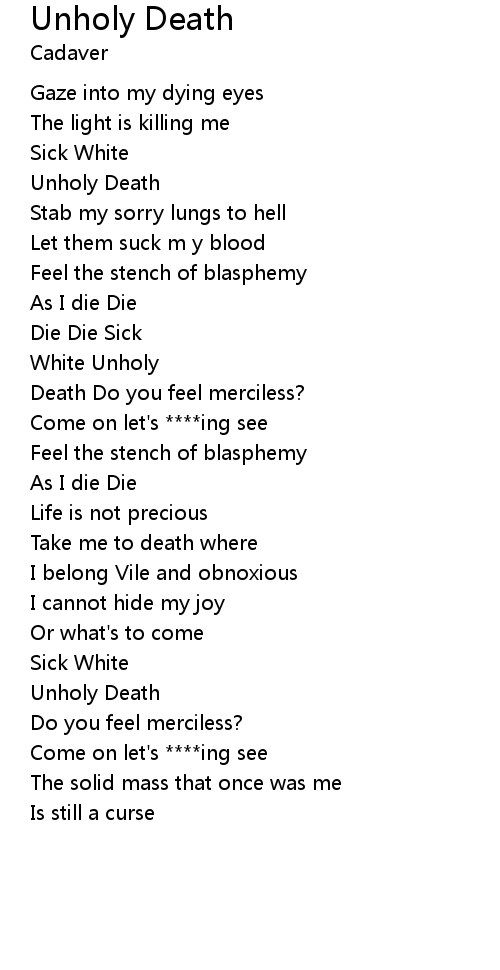 Unholy Death
Cadaver

Gaze into my dying eyes
The light is killing me
Sick White
Unholy Death
Stab my sorry lungs to hell
Let them suck m y blood
Feel the stench of blasphemy
As I die Die
Die Die Sick
White Unholy
Death Do you feel merciless?
Come on let's ****ing see
Feel the stench of blasphemy
As I die Die
Life is not precious
Take me to death where
I belong Vile and obnoxious
I cannot hide my joy
Or what's to come
Sick White
Unholy Death
Do you feel merciless?
Come on let's ****ing see
The solid mass that once was me
Is still a curse